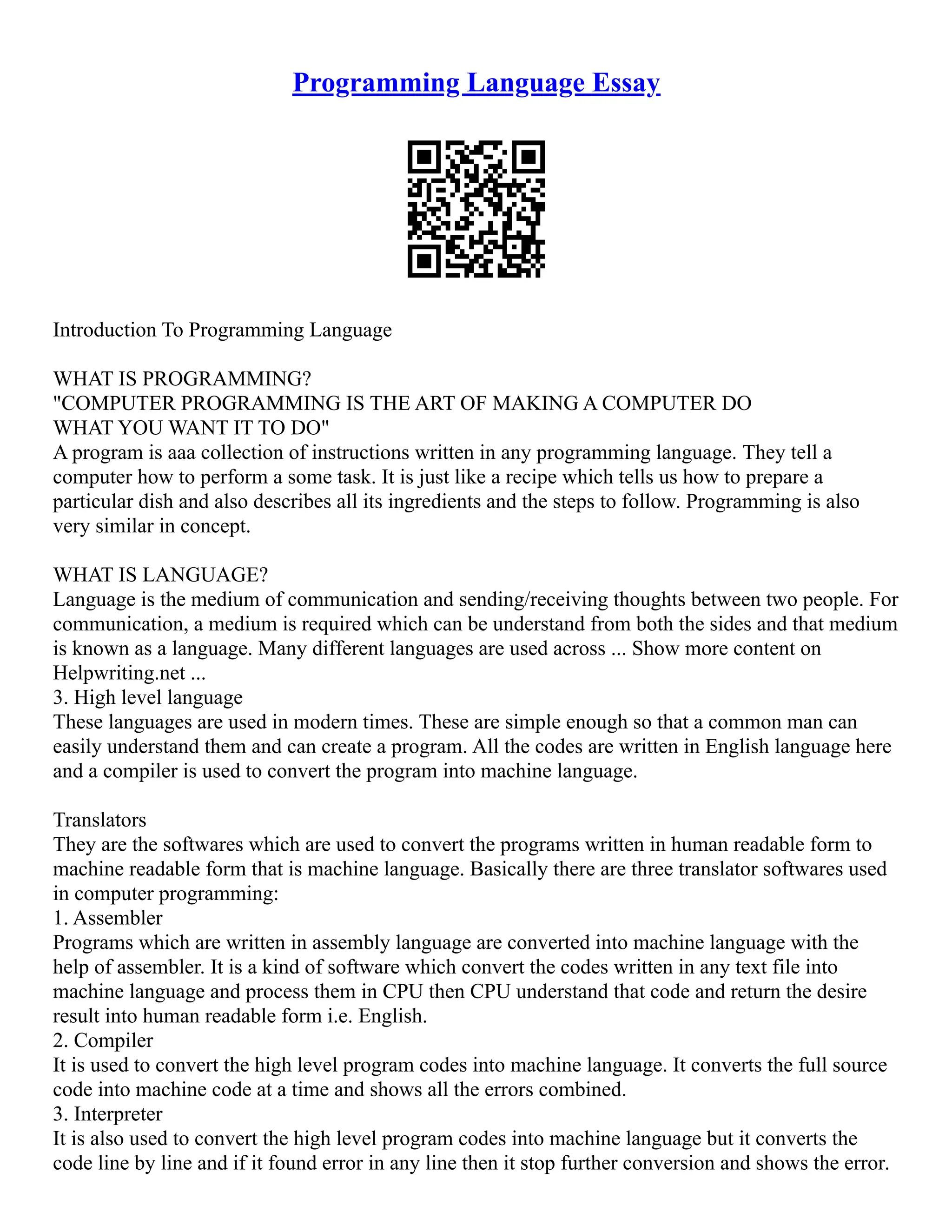 Programming Language Essay

Introduction To Programming Language

WHAT IS PROGRAMMING?
"COMPUTER PROGRAMMING IS THE ART OF MAKING A COMPUTER DO WHAT YOU WANT IT TO DO"
A program is aaa collection of instructions written in any programming language. They tell a computer how to perform a some task. It is just like a recipe which tells us how to prepare a particular dish and also describes all its ingredients and the steps to follow. Programming is also very similar in concept.

WHAT IS LANGUAGE?
Language is the medium of communication and sending/receiving thoughts between two people. For communication, a medium is required which can be understand from both the sides and that medium is known as a language. Many different languages are used across ... Show more content on Helpwriting.net ...
3. High level language
These languages are used in modern times. These are simple enough so that a common man can easily understand them and can create a program. All the codes are written in English language here and a compiler is used to convert the program into machine language.

Translators
They are the softwares which are used to convert the programs written in human readable form to machine readable form that is machine language. Basically there are three translator softwares used in computer programming:
1. Assembler
Programs which are written in assembly language are converted into machine language with the help of assembler. It is a kind of software which convert the codes written in any text file into machine language and process them in CPU then CPU understand that code and return the desire result into human readable form i.e. English.
2. Compiler
It is used to convert the high level program codes into machine language. It converts the full source code into machine code at a time and shows all the errors combined.
3. Interpreter
It is also used to convert the high level program codes into machine language but it converts the code line by line and if it found error in any line then it stop further conversion and shows the error.